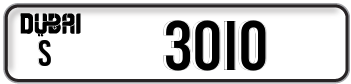 DUBAI
S
3010